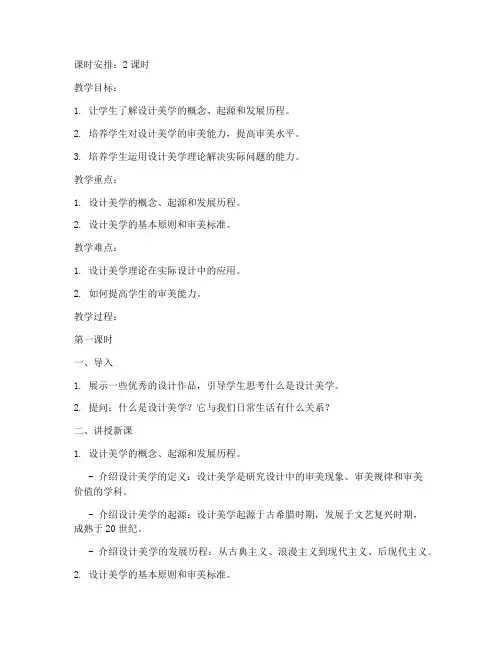 课时安排：2 课时

教学目标：

1. 让学生了解设计美学的概念、起源和发展历程。

2. 培养学生对设计美学的审美能力，提高审美水平。

3. 培养学生运用设计美学理论解决实际问题的能力。

教学重点：

1. 设计美学的概念、起源和发展历程。

2. 设计美学的基本原则和审美标准。

教学难点：

1. 设计美学理论在实际设计中的应用。

2. 如何提高学生的审美能力。

教学过程：

第一课时

一、导入

1. 展示一些优秀的设计作品，引导学生思考什么是设计美学。

2. 提问：什么是设计美学？它与我们日常生活有什么关系？

二、讲授新课

1. 设计美学的概念、起源和发展历程。

- 介绍设计美学的定义：设计美学是研究设计中的审美现象、审美规律和审美价值的学科。

- 介绍设计美学的起源：设计美学起源于古希腊时期，发展于文艺复兴时期，成熟于 20 世纪。

- 介绍设计美学的发展历程：从古典主义、浪漫主义到现代主义、后现代主义。

2. 设计美学的基本原则和审美标准。